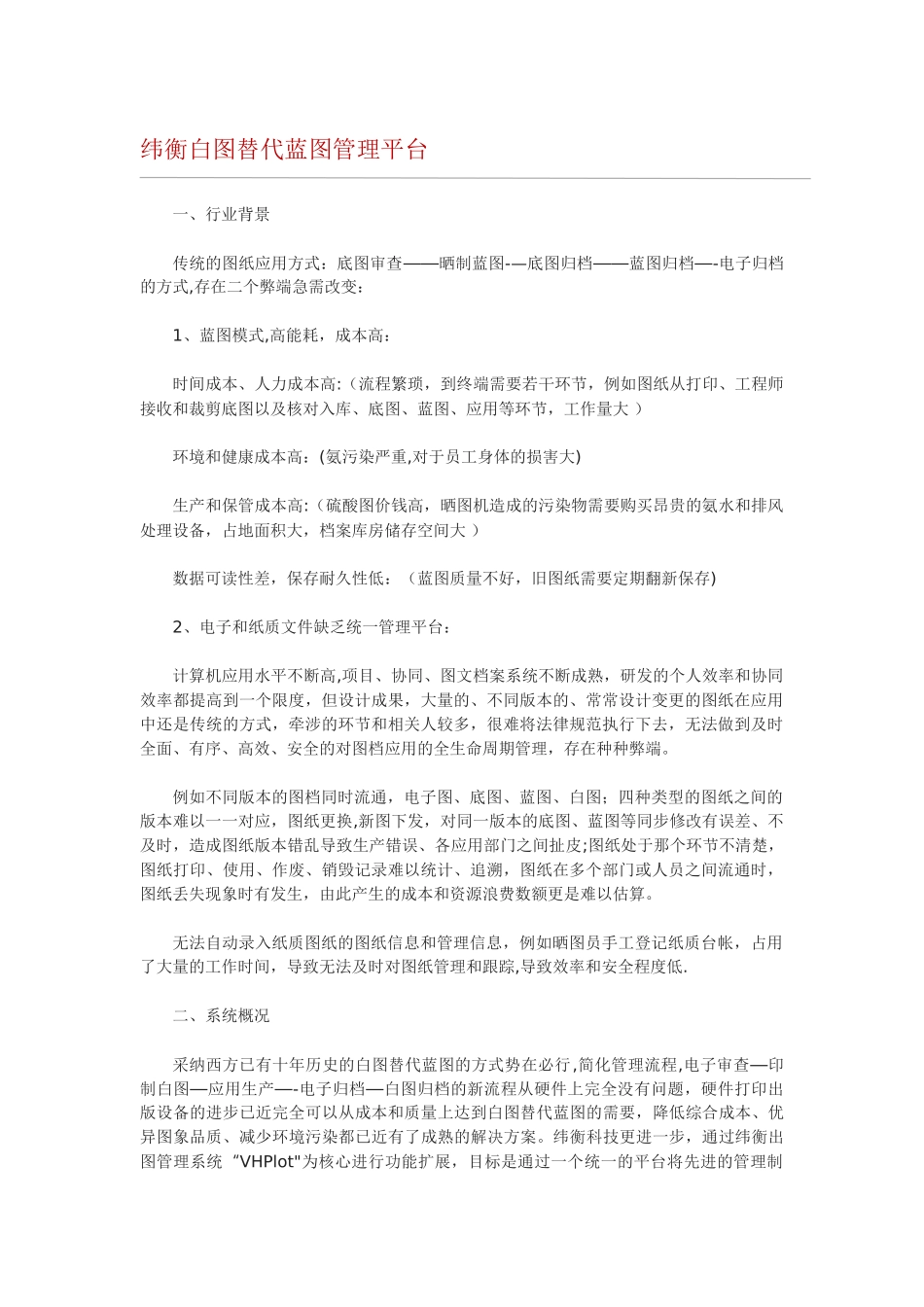 纬衡白图替代蓝图管理平台

一、行业背景

传统的图纸应用方式：底图审查——晒制蓝图-—底图归档——蓝图归档—-电子归档的方式,存在二个弊端急需改变：

1、蓝图模式,高能耗，成本高：

时间成本、人力成本高:（流程繁琐，到终端需要若干环节，例如图纸从打印、工程师接收和裁剪底图以及核对入库、底图、蓝图、应用等环节，工作量大 ）

环境和健康成本高：(氨污染严重,对于员工身体的损害大)

生产和保管成本高:（硫酸图价钱高，晒图机造成的污染物需要购买昂贵的氨水和排风处理设备，占地面积大，档案库房储存空间大 ）

数据可读性差，保存耐久性低：（蓝图质量不好，旧图纸需要定期翻新保存)

2、电子和纸质文件缺乏统一管理平台：

计算机应用水平不断高,项目、协同、图文档案系统不断成熟，研发的个人效率和协同效率都提高到一个限度，但设计成果，大量的、不同版本的、常常设计变更的图纸在应用中还是传统的方式，牵涉的环节和相关人较多，很难将法律规范执行下去，无法做到及时全面、有序、高效、安全的对图档应用的全生命周期管理，存在种种弊端。

例如不同版本的图档同时流通，电子图、底图、蓝图、白图；四种类型的图纸之间的版本难以一一对应，图纸更换,新图下发，对同一版本的底图、蓝图等同步修改有误差、不及时，造成图纸版本错乱导致生产错误、各应用部门之间扯皮;图纸处于那个环节不清楚，图纸打印、使用、作废、销毁记录难以统计、追溯，图纸在多个部门或人员之间流通时，图纸丢失现象时有发生，由此产生的成本和资源浪费数额更是难以估算。

无法自动录入纸质图纸的图纸信息和管理信息，例如晒图员手工登记纸质台帐，占用了大量的工作时间，导致无法及时对图纸管理和跟踪,导致效率和安全程度低.

二、系统概况

采纳西方已有十年历史的白图替代蓝图的方式势在必行,简化管理流程,电子审查—印制白图—应用生产—-电子归档—白图归档的新流程从硬件上完全没有问题，硬件打印出版设备的进步已近完全可以从成本和质量上达到白图替代蓝图的需要，降低综合成本、优异图象品质、减少环境污染都已近有了成熟的解决方案。纬衡科技更进一步，通过纬衡出图管理系统 “VHPlot"为核心进行功能扩展，目标是通过一个统一的平台将先进的管理制